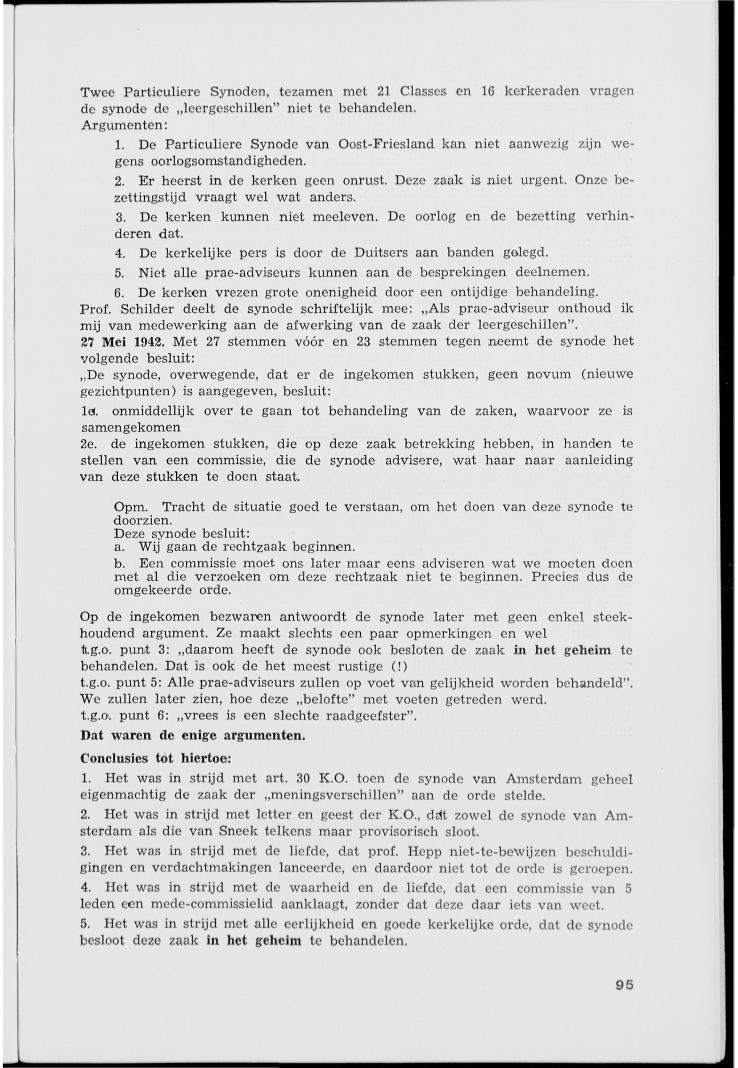 Twee Particuliere Synoden, tezamen met 21 Classes en 16 kerkeraden vragen de synode de „leergeschillen" niet te behandelen.
Argumenten:

1. De Particuliere Synode van Oost-Friesland kan niet aanwezig zijn wegens oorlogsomstandigheden.

2. Er heerst in de kerken geen onrust. Deze zaak is niet urgent. Onze bezettingstijd vraagt wel wat anders.

3. De kerken kunnen niet meeleven. De oorlog en de bezetting verhinderen dat.

4. De kerkelijke pers is door de Duitsers aan banden gelegd.

5. Niet alle prae-adviseurs kunnen aan de besprekingen deelnemen.

6. De kerken vrezen grote onenigheid door een ontijdige behandeling.

Prof. Schilder deelt de synode schriftelijk mee: „Als prae-adviseur onthoud ik mij van medewerking aan de afwerking van de zaak der leergeschillen".
27 Mei 1942. Met 27 stemmen vóór en 23 stemmen tegen neemt de synode het volgende besluit:
„De synode, overwegende, dat er de ingekomen stukken, geen novum (nieuwe gezichtpunten) is aangegeven, besluit:
1e. onmiddellijk over te gaan tot behandeling van de zaken, waarvoor ze is samengekomen
2e. de ingekomen stukken, die op deze zaak betrekking hebben, in handen te stellen van een commissie, die de synode advisere, wat haar naar aanleiding van deze stukken te doen staat.

Opm. Tracht de situatie goed te verstaan, om het doen van deze synode te doorzien.
Deze synode besluit:
a. Wij gaan de rechtzaak beginnen.
b. Een commissie moet ons later maar eens adviseren wat we moeten doen met al die verzoeken om deze rechtzaak niet te beginnen. Precies dus de omgekeerde orde.

Op de ingekomen bezwaren antwoordt de synode later met geen enkel steekhoudend argument. Ze maakt slechts een paar opmerkingen en wel
t.g.o. punt 3: „daarom heeft de synode ook besloten de zaak in het geheim te behandelen. Dat is ook de het meest rustige (!)
t.g.o. punt 5: Alle prae-adviseurs zullen op voet van gelijkheid worden behandeld". We zullen later zien, hoe deze „belofte" met voeten getreden werd.
t.g.o. punt 6: „vrees is een slechte raadgeefster".
Dat waren de enige argumenten.

Conclusies tot hiertoe:

1. Het was in strijd met art. 30 K.O. toen de synode van Amsterdam geheel eigenmachtig de zaak der „meningsverschillen" aan de orde stelde.

2. Het was in strijd met letter en geest der K.O., dat zowel de synode van Amsterdam als die van Sneek telkens maar provisorisch sloot.

3. Het was in strijd met de liefde, dat prof. Hepp niet-te-bewijzen beschuldigingen en verdachtmakingen lanceerde, en daardoor niet tot de orde is geroepen.

4. Het was in strijd met de waarheid en de liefde, dat een commissie van 5 leden een mede-commissielid aanklaagt, zonder dat deze daar iets van weet.

5. Het was in strijd met alle eerlijkheid en goede kerkelijke orde, dat de synode besloot deze zaak in het geheim te behandelen.

95